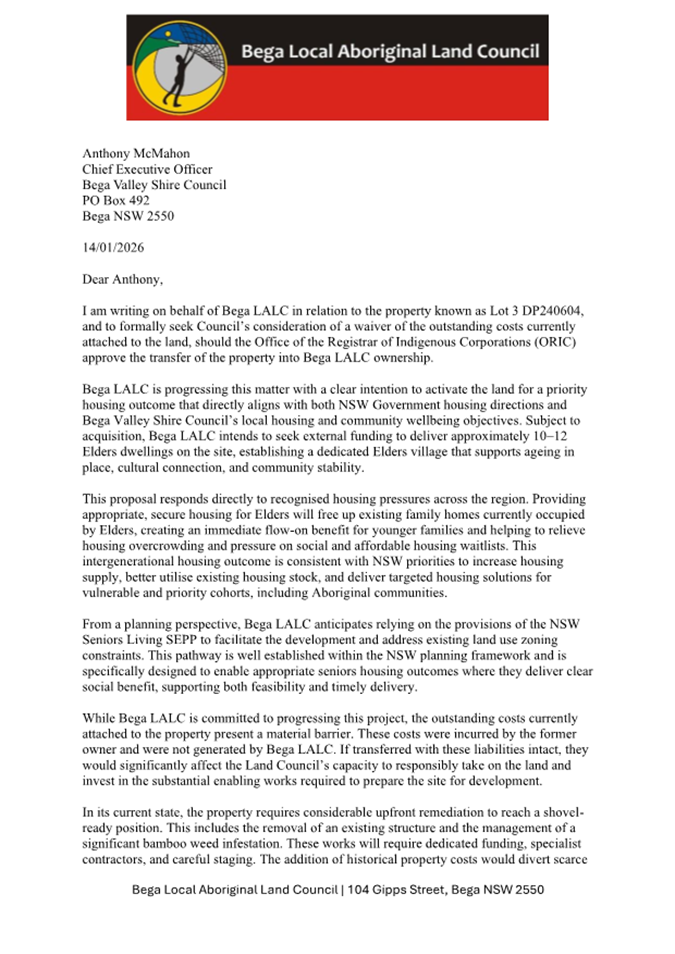 Bega Local Aboriginal Land Council

Anthony McMahon
Chief Executive Officer
Bega Valley Shire Council
PO Box 492
Bega NSW 2550

14/01/2026

Dear Anthony,

I am writing on behalf of Bega LALC in relation to the property known as Lot 3 DP240604, and to formally seek Council's consideration of a waiver of the outstanding costs currently attached to the land, should the Office of the Registrar of Indigenous Corporations (ORIC) approve the transfer of the property into Bega LALC ownership.

Bega LALC is progressing this matter with a clear intention to activate the land for a priority housing outcome that directly aligns with both NSW Government housing directions and Bega Valley Shire Council's local housing and community wellbeing objectives. Subject to acquisition, Bega LALC intends to seek external funding to deliver approximately 10–12 Elders dwellings on the site, establishing a dedicated Elders village that supports ageing in place, cultural connection, and community stability.

This proposal responds directly to recognised housing pressures across the region. Providing appropriate, secure housing for Elders will free up existing family homes currently occupied by Elders, creating an immediate flow-on benefit for younger families and helping to relieve housing overcrowding and pressure on social and affordable housing waitlists. This intergenerational housing outcome is consistent with NSW priorities to increase housing supply, better utilise existing housing stock, and deliver targeted housing solutions for vulnerable and priority cohorts, including Aboriginal communities.

From a planning perspective, Bega LALC anticipates relying on the provisions of the NSW Seniors Living SEPP to facilitate the development and address existing land use zoning constraints. This pathway is well established within the NSW planning framework and is specifically designed to enable appropriate seniors housing outcomes where they deliver clear social benefit, supporting both feasibility and timely delivery.

While Bega LALC is committed to progressing this project, the outstanding costs currently attached to the property present a material barrier. These costs were incurred by the former owner and were not generated by Bega LALC. If transferred with these liabilities intact, they would significantly affect the Land Council's capacity to responsibly take on the land and invest in the substantial enabling works required to prepare the site for development.

In its current state, the property requires considerable upfront remediation to reach a shovel-ready position. This includes the removal of an existing structure and the management of a significant bamboo weed infestation. These works will require dedicated funding, specialist contractors, and careful staging. The addition of historical property costs would divert scarce

Bega Local Aboriginal Land Council | 104 Gipps Street, Bega NSW 2550